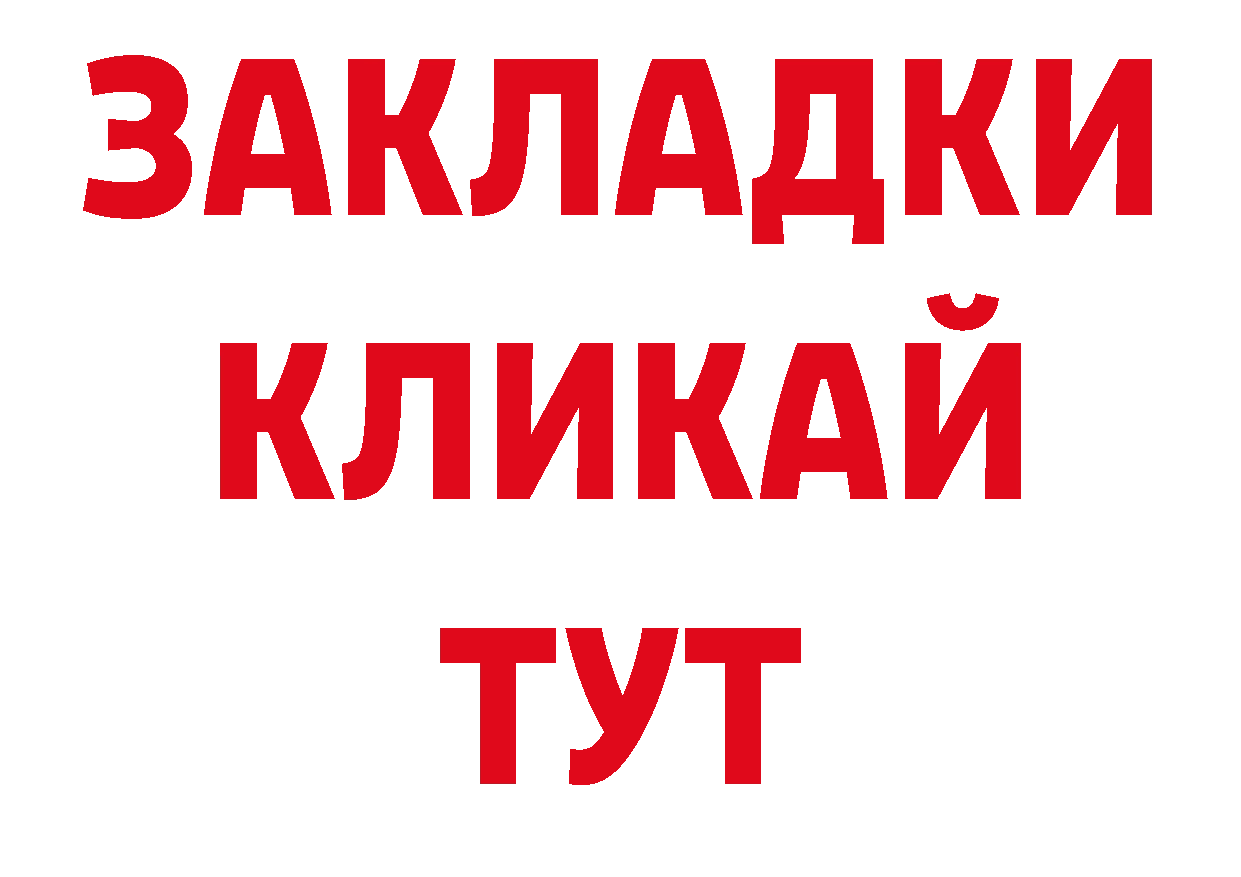 ЗАКЛАДКИ
КЛИКАЙ
ТУТ